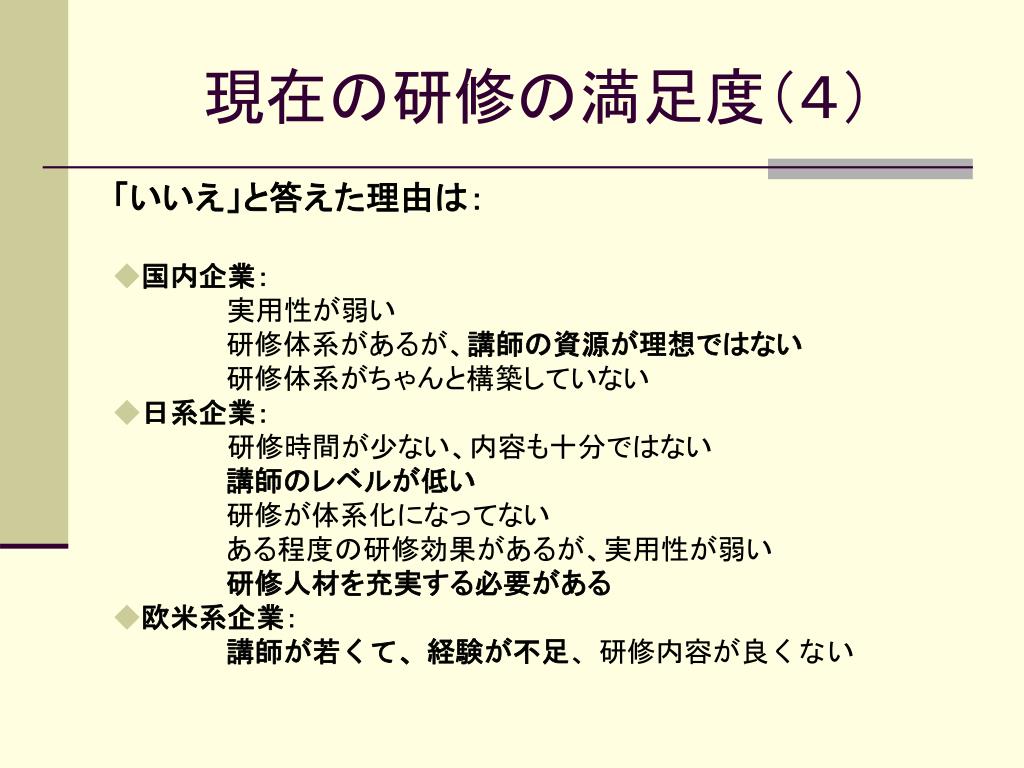 現在の研修の満足度（4）

「いいえ」と答えた理由は：

◆国内企業：
実用性が弱い
研修体系があるが、講師の資源が理想ではない
研修体系がちゃんと構築していない
◆日系企業：
研修時間が少ない、内容も十分ではない
講師のレベルが低い
研修が体系化になってない
ある程度の研修効果があるが、実用性が弱い
研修人材を充実する必要がある
◆欧米系企業：
講師が若くて、経験が不足、研修内容が良くない